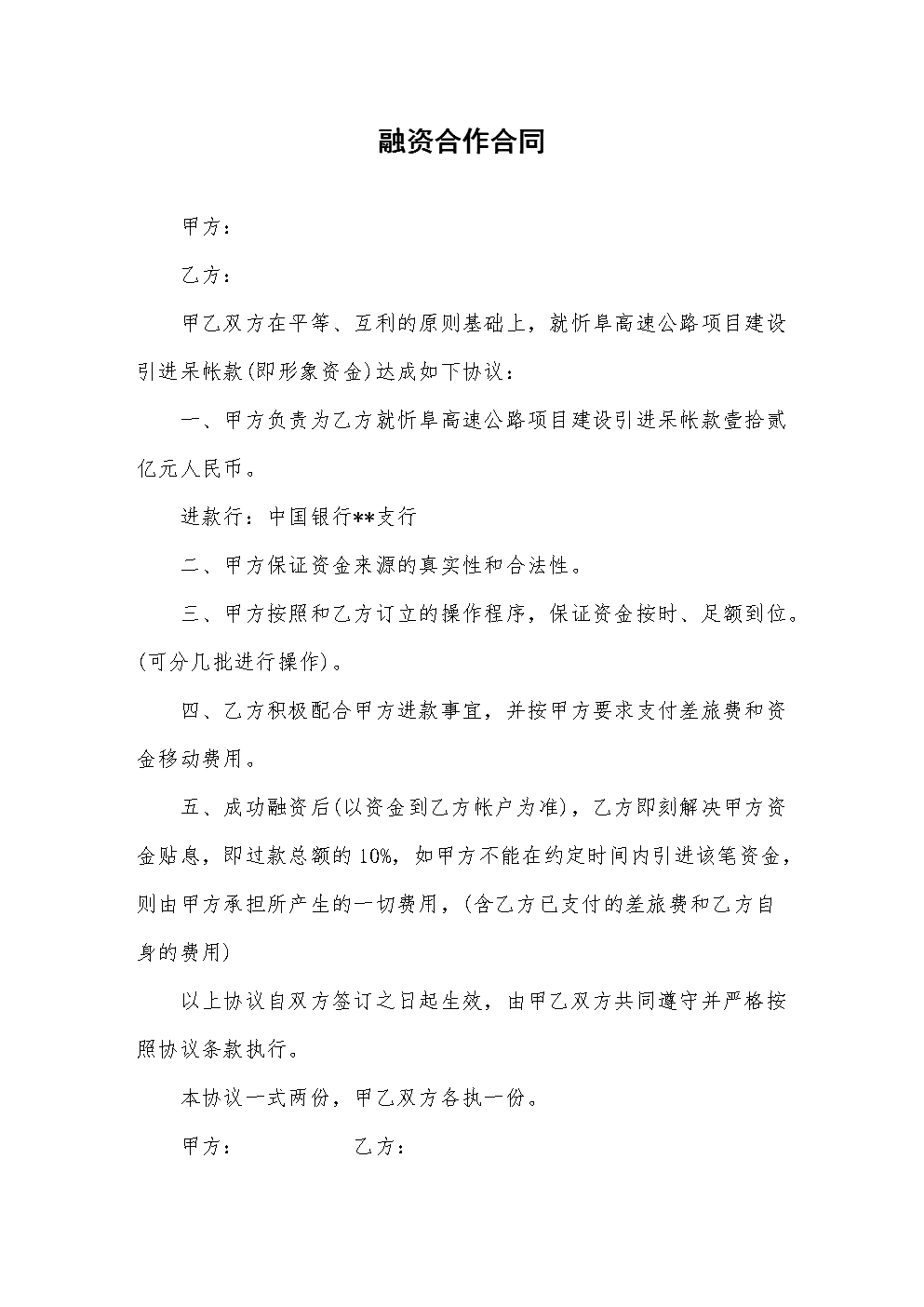 融资合作合同

甲方：

乙方：

甲乙双方在平等、互利的原则基础上，就忻阜高速公路项目建设引进呆帐款(即形象资金)达成如下协议：

一、甲方负责为乙方就忻阜高速公路项目建设引进呆帐款壹拾贰亿元人民币。

进款行：中国银行**支行

二、甲方保证资金来源的真实性和合法性。

三、甲方按照和乙方订立的操作程序，保证资金按时、足额到位。(可分几批进行操作)。

四、乙方积极配合甲方进款事宜，并按甲方要求支付差旅费和资金移动费用。

五、成功融资后(以资金到乙方帐户为准)，乙方即刻解决甲方资金贴息，即过款总额的10%，如甲方不能在约定时间内引进该笔资金，则由甲方承担所产生的一切费用，(含乙方已支付的差旅费和乙方自身的费用)

以上协议自双方签订之日起生效，由甲乙双方共同遵守并严格按照协议条款执行。

本协议一式两份，甲乙双方各执一份。

甲方： 乙方：